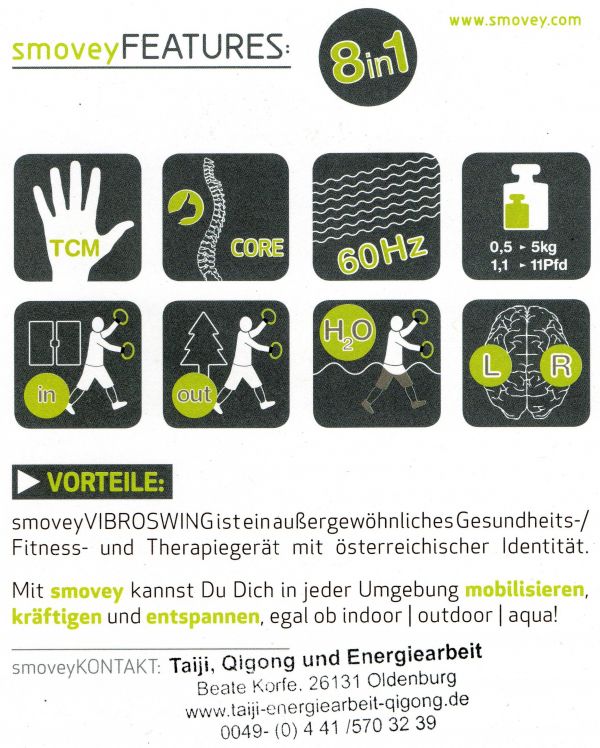 www.smovey.com

smoveyFEATURES: 8in1

TCM

CORE

60Hz

0,5 ▸ 5kg
1,1 ▸ 11Pfd

in

out

$H_2O$

L R

▶ VORTEILE:

smoveyVIBROSWING ist ein außergewöhnliches Gesundheits-/ Fitness- und Therapiegerät mit österreichischer Identität.

Mit smovey kannst Du Dich in jeder Umgebung mobilisieren, kräftigen und entspannen, egal ob indoor | outdoor | aqua!

smoveyKONTAKT: Taiji, Qigong und Energiearbeit
Beate Korfe. 26131 Oldenburg
www.taiji-energiearbeit-qigong.de
0049- (0) 4 41 /570 32 39